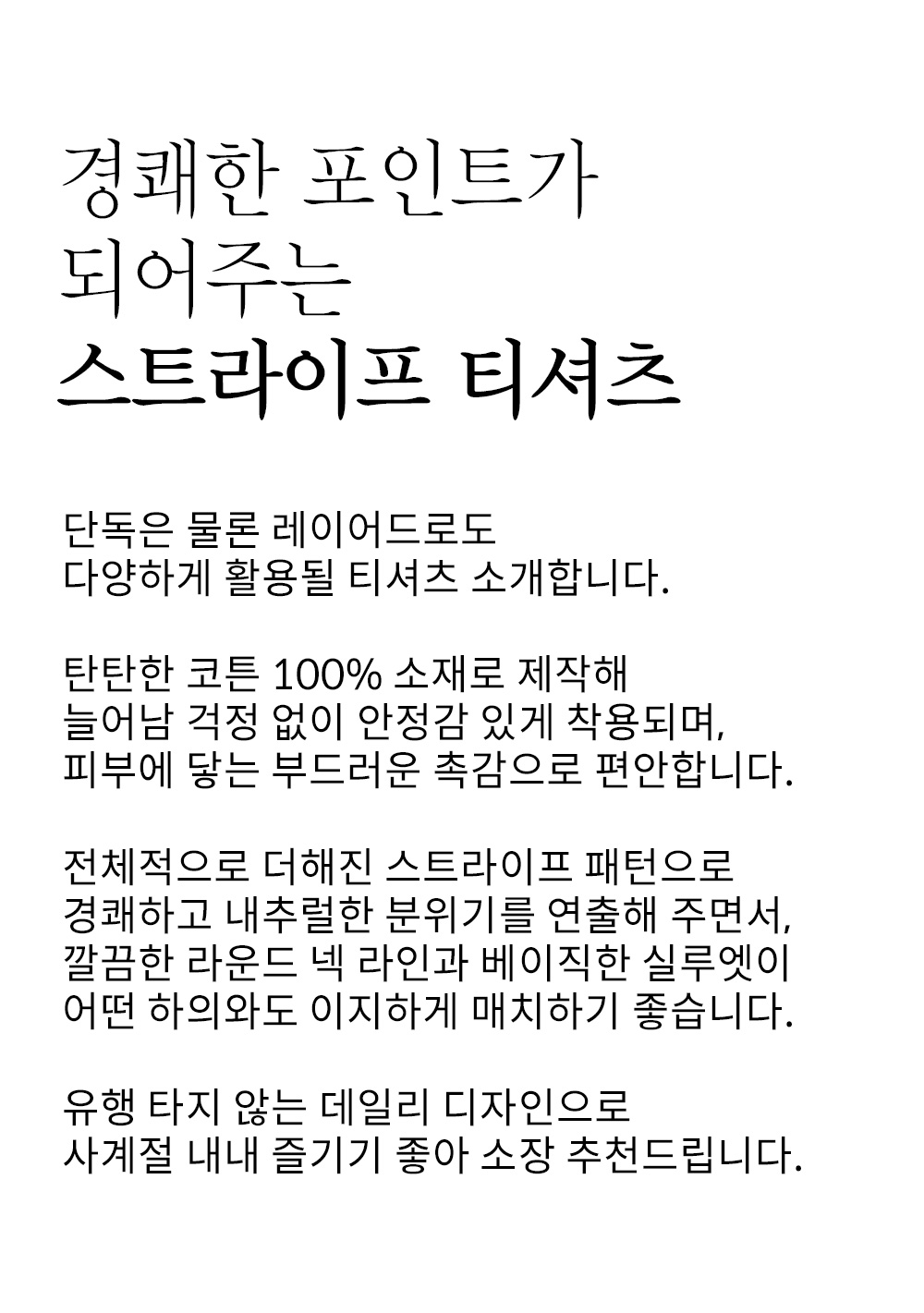 경쾌한 포인트가
되어주는
스트라이프 티셔츠

단독은 물론 레이어드로도 다양하게 활용될 티셔츠 소개합니다.

탄탄한 코튼 100% 소재로 제작해 늘어남 걱정 없이 안정감 있게 착용되며, 피부에 닿는 부드러운 촉감으로 편안합니다.

전체적으로 더해진 스트라이프 패턴으로 경쾌하고 내추럴한 분위기를 연출해 주면서, 깔끔한 라운드 넥 라인과 베이직한 실루엣이 어떤 하의와도 이지하게 매치하기 좋습니다.

유행 타지 않는 데일리 디자인으로 사계절 내내 즐기기 좋아 소장 추천드립니다.